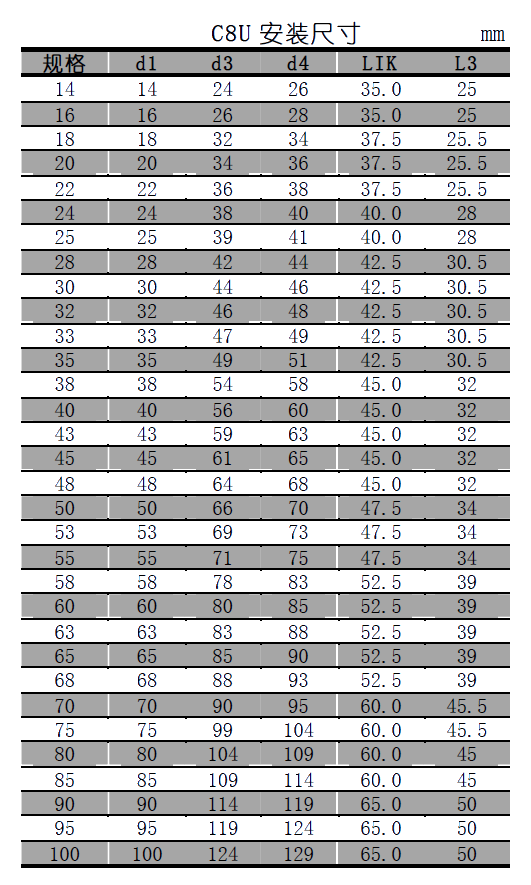 C8U 安装尺寸 mm

| 规格 | d1 | d3 | d4 | LIK | L3 |
|---|---|---|---|---|---|
| 14 | 14 | 24 | 26 | 35.0 | 25 |
| 16 | 16 | 26 | 28 | 35.0 | 25 |
| 18 | 18 | 32 | 34 | 37.5 | 25.5 |
| 20 | 20 | 34 | 36 | 37.5 | 25.5 |
| 22 | 22 | 36 | 38 | 37.5 | 25.5 |
| 24 | 24 | 38 | 40 | 40.0 | 28 |
| 25 | 25 | 39 | 41 | 40.0 | 28 |
| 28 | 28 | 42 | 44 | 42.5 | 30.5 |
| 30 | 30 | 44 | 46 | 42.5 | 30.5 |
| 32 | 32 | 46 | 48 | 42.5 | 30.5 |
| 33 | 33 | 47 | 49 | 42.5 | 30.5 |
| 35 | 35 | 49 | 51 | 42.5 | 30.5 |
| 38 | 38 | 54 | 58 | 45.0 | 32 |
| 40 | 40 | 56 | 60 | 45.0 | 32 |
| 43 | 43 | 59 | 63 | 45.0 | 32 |
| 45 | 45 | 61 | 65 | 45.0 | 32 |
| 48 | 48 | 64 | 68 | 45.0 | 32 |
| 50 | 50 | 66 | 70 | 47.5 | 34 |
| 53 | 53 | 69 | 73 | 47.5 | 34 |
| 55 | 55 | 71 | 75 | 47.5 | 34 |
| 58 | 58 | 78 | 83 | 52.5 | 39 |
| 60 | 60 | 80 | 85 | 52.5 | 39 |
| 63 | 63 | 83 | 88 | 52.5 | 39 |
| 65 | 65 | 85 | 90 | 52.5 | 39 |
| 68 | 68 | 88 | 93 | 52.5 | 39 |
| 70 | 70 | 90 | 95 | 60.0 | 45.5 |
| 75 | 75 | 99 | 104 | 60.0 | 45.5 |
| 80 | 80 | 104 | 109 | 60.0 | 45 |
| 85 | 85 | 109 | 114 | 60.0 | 45 |
| 90 | 90 | 114 | 119 | 65.0 | 50 |
| 95 | 95 | 119 | 124 | 65.0 | 50 |
| 100 | 100 | 124 | 129 | 65.0 | 50 |